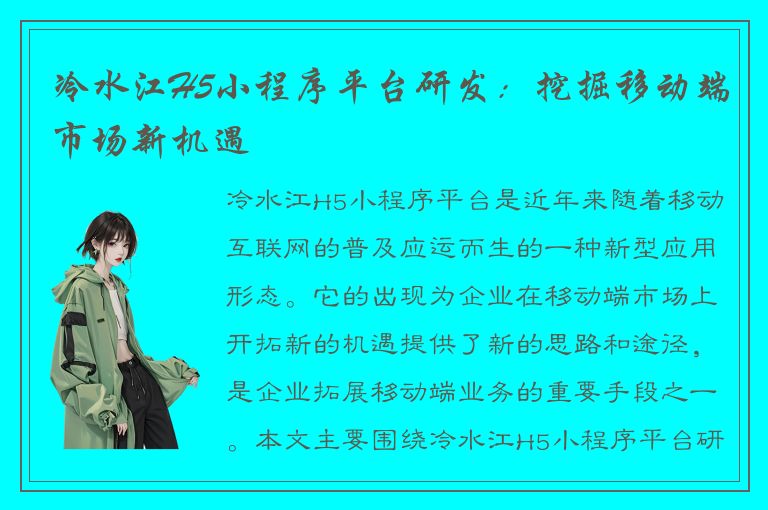 冷水江H5小程序平台研发：挖掘移动端市场新机遇

冷水江H5小程序平台是近年来随着移动互联网的普及应运而生的一种新型应用形态。它的出现为企业在移动端市场上开拓新的机遇提供了新的思路和途径，是企业拓展移动端业务的重要手段之一。本文主要围绕冷水江H5小程序平台研